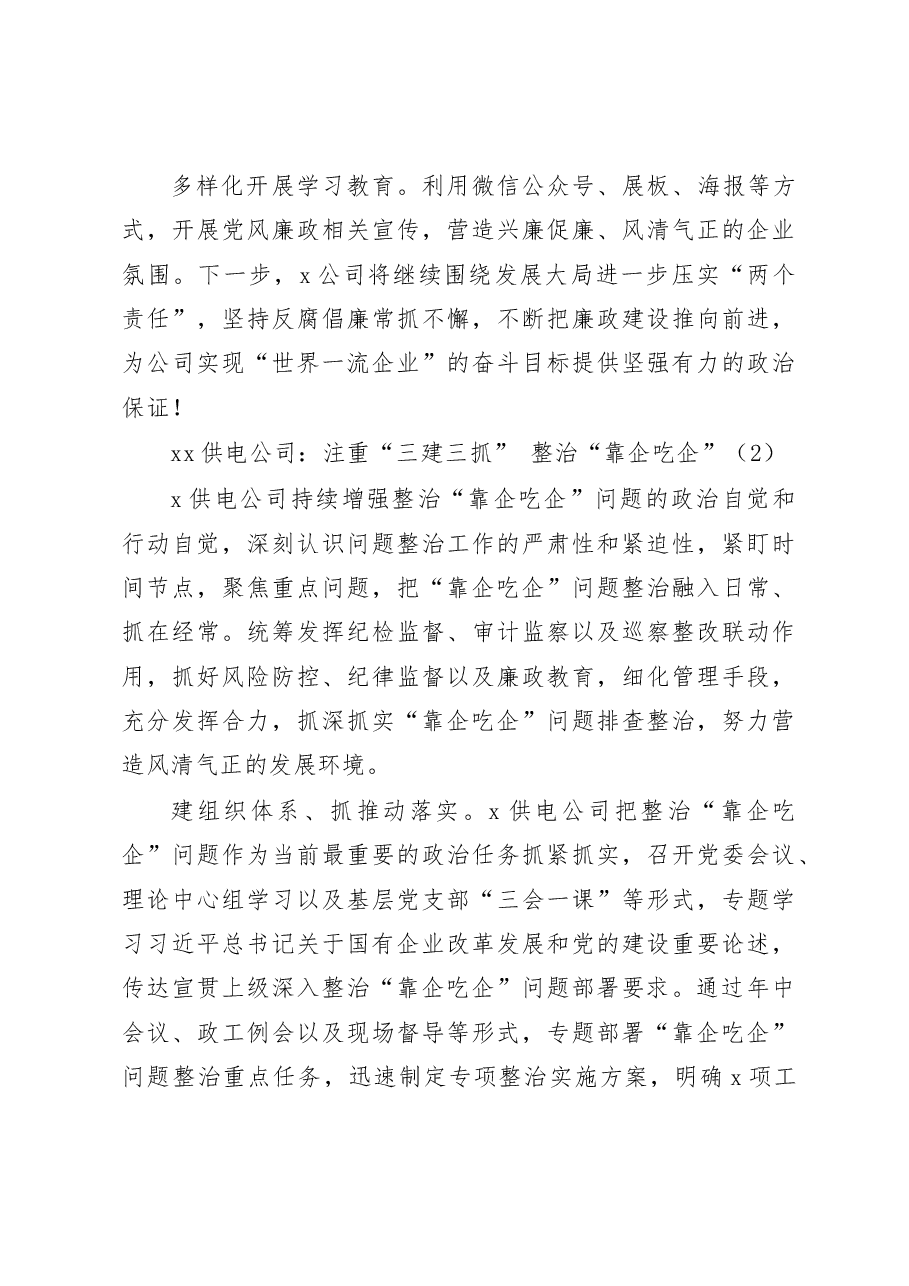 多样化开展学习教育。利用微信公众号、展板、海报等方式，开展党风廉政相关宣传，营造兴廉促廉、风清气正的企业氛围。下一步，x公司将继续围绕发展大局进一步压实“两个责任”，坚持反腐倡廉常抓不懈，不断把廉政建设推向前进，为公司实现“世界一流企业”的奋斗目标提供坚强有力的政治保证！

xx供电公司：注重“三建三抓” 整治“靠企吃企”（2）

x供电公司持续增强整治“靠企吃企”问题的政治自觉和行动自觉，深刻认识问题整治工作的严肃性和紧迫性，紧盯时间节点，聚焦重点问题，把“靠企吃企”问题整治融入日常、抓在经常。统筹发挥纪检监督、审计监察以及巡察整改联动作用，抓好风险防控、纪律监督以及廉政教育，细化管理手段，充分发挥合力，抓深抓实“靠企吃企”问题排查整治，努力营造风清气正的发展环境。

建组织体系、抓推动落实。x供电公司把整治“靠企吃企”问题作为当前最重要的政治任务抓紧抓实，召开党委会议、理论中心组学习以及基层党支部“三会一课”等形式，专题学习习近平总书记关于国有企业改革发展和党的建设重要论述，传达宣贯上级深入整治“靠企吃企”问题部署要求。通过年中会议、政工例会以及现场督导等形式，专题部署“靠企吃企”问题整治重点任务，迅速制定专项整治实施方案，明确x项工